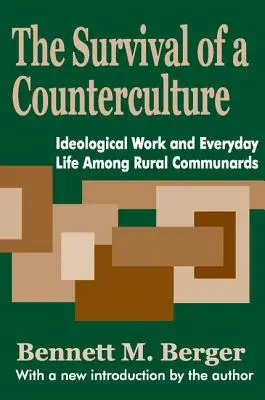 The Survival of a Counterculture

Ideological Work and Everyday Life Among Rural Communards

Bennett M. Berger

With a new introduction by the author